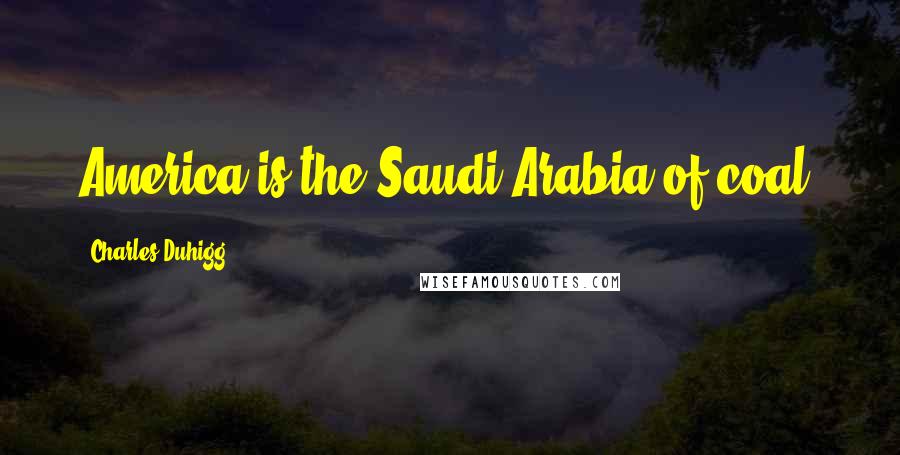 America is the Saudi Arabia of coal.

Charles Duhigg

WISEFAMOUSQUOTES.COM